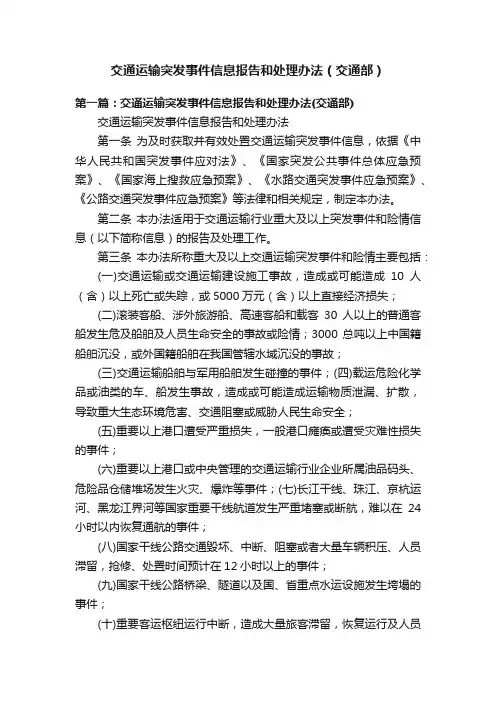 交通运输突发事件信息报告和处理办法（交通部）

第一篇：交通运输突发事件信息报告和处理办法(交通部)

交通运输突发事件信息报告和处理办法

第一条 为及时获取并有效处置交通运输突发事件信息，依据《中华人民共和国突发事件应对法》、《国家突发公共事件总体应急预案》、《国家海上搜救应急预案》、《水路交通突发事件应急预案》、《公路交通突发事件应急预案》等法律和相关规定，制定本办法。

第二条 本办法适用于交通运输行业重大及以上突发事件和险情信息（以下简称信息）的报告及处理工作。

第三条 本办法所称重大及以上交通运输突发事件和险情主要包括：

(一)交通运输或交通运输建设施工事故，造成或可能造成 10 人（含）以上死亡或失踪，或 5000 万元（含）以上直接经济损失；

(二)滚装客船、涉外旅游船、高速客船和载客 30 人以上的普通客船发生危及船舶及人员生命安全的事故或险情；3000 总吨以上中国籍船舶沉没，或外国籍船舶在我国管辖水域沉没的事故；

(三)交通运输船舶与军用船舶发生碰撞的事件；(四)载运危险化学品或油类的车、船发生事故，造成或可能造成运输物质泄漏、扩散，导致重大生态环境危害、交通阻塞或威胁人民生命安全；

(五)重要以上港口遭受严重损失，一般港口瘫痪或遭受灾难性损失的事件；

(六)重要以上港口或中央管理的交通运输行业企业所属油品码头、危险品仓储堆场发生火灾、爆炸等事件；(七)长江干线、珠江、京杭运河、黑龙江界河等国家重要干线航道发生严重堵塞或断航，难以在 24 小时以内恢复通航的事件；

(八)国家干线公路交通毁坏、中断、阻塞或者大量车辆积压、人员滞留，抢修、处置时间预计在 12 小时以上的事件；

(九)国家干线公路桥梁、隧道以及国、省重点水运设施发生垮塌的事件；

(十)重要客运枢纽运行中断，造成大量旅客滞留，恢复运行及人员